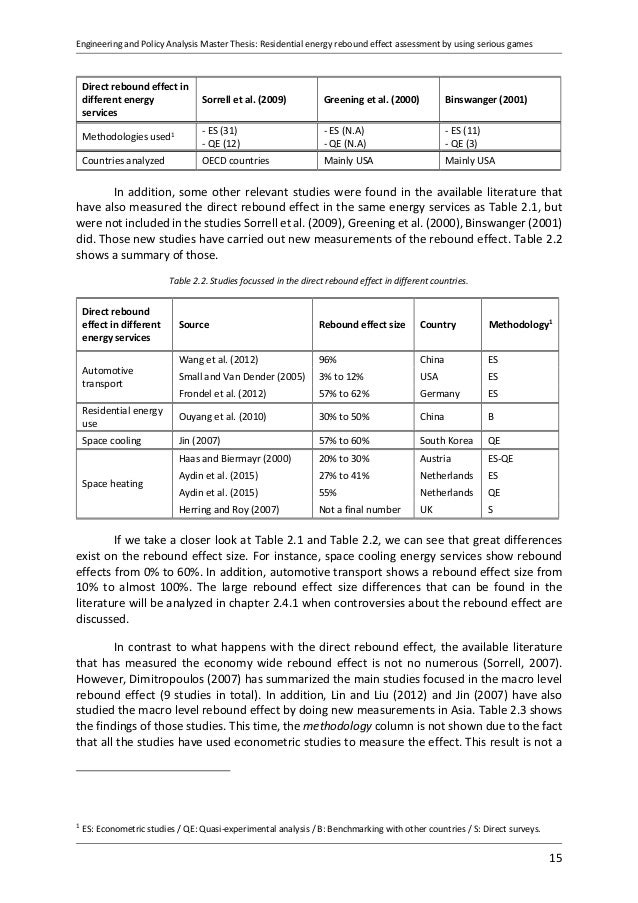 Engineering and Policy Analysis Master Thesis: Residential energy rebound effect assessment by using serious games

| Direct rebound effect in different energy services | Sorrell et al. (2009) | Greening et al. (2000) | Binswanger (2001) |
|---|---|---|---|
| Methodologies used$^1$ | - ES (31)<br>- QE (12) | - ES (N.A)<br>- QE (N.A) | - ES (11)<br>- QE (3) |
| Countries analyzed | OECD countries | Mainly USA | Mainly USA |

In addition, some other relevant studies were found in the available literature that have also measured the direct rebound effect in the same energy services as Table 2.1, but were not included in the studies Sorrell et al. (2009), Greening et al. (2000), Binswanger (2001) did. Those new studies have carried out new measurements of the rebound effect. Table 2.2 shows a summary of those.

Table 2.2. Studies focussed in the direct rebound effect in different countries.

| Direct rebound effect in different energy services | Source | Rebound effect size | Country | Methodology$^1$ |
|---|---|---|---|---|
| Automotive transport | Wang et al. (2012) | 96% | China | ES |
| | Small and Van Dender (2005) | 3% to 12% | USA | ES |
| | Frondel et al. (2012) | 57% to 62% | Germany | ES |
| Residential energy use | Ouyang et al. (2010) | 30% to 50% | China | B |
| Space cooling | Jin (2007) | 57% to 60% | South Korea | QE |
| Space heating | Haas and Biermayr (2000) | 20% to 30% | Austria | ES-QE |
| | Aydin et al. (2015) | 27% to 41% | Netherlands | ES |
| | Aydin et al. (2015) | 55% | Netherlands | QE |
| | Herring and Roy (2007) | Not a final number | UK | S |

If we take a closer look at Table 2.1 and Table 2.2, we can see that great differences exist on the rebound effect size. For instance, space cooling energy services show rebound effects from 0% to 60%. In addition, automotive transport shows a rebound effect size from 10% to almost 100%. The large rebound effect size differences that can be found in the literature will be analyzed in chapter 2.4.1 when controversies about the rebound effect are discussed.

In contrast to what happens with the direct rebound effect, the available literature that has measured the economy wide rebound effect is not no numerous (Sorrell, 2007). However, Dimitropoulos (2007) has summarized the main studies focused in the macro level rebound effect (9 studies in total). In addition, Lin and Liu (2012) and Jin (2007) have also studied the macro level rebound effect by doing new measurements in Asia. Table 2.3 shows the findings of those studies. This time, the methodology column is not shown due to the fact that all the studies have used econometric studies to measure the effect. This result is not a

$^1$ ES: Econometric studies / QE: Quasi-experimental analysis / B: Benchmarking with other countries / S: Direct surveys.

15